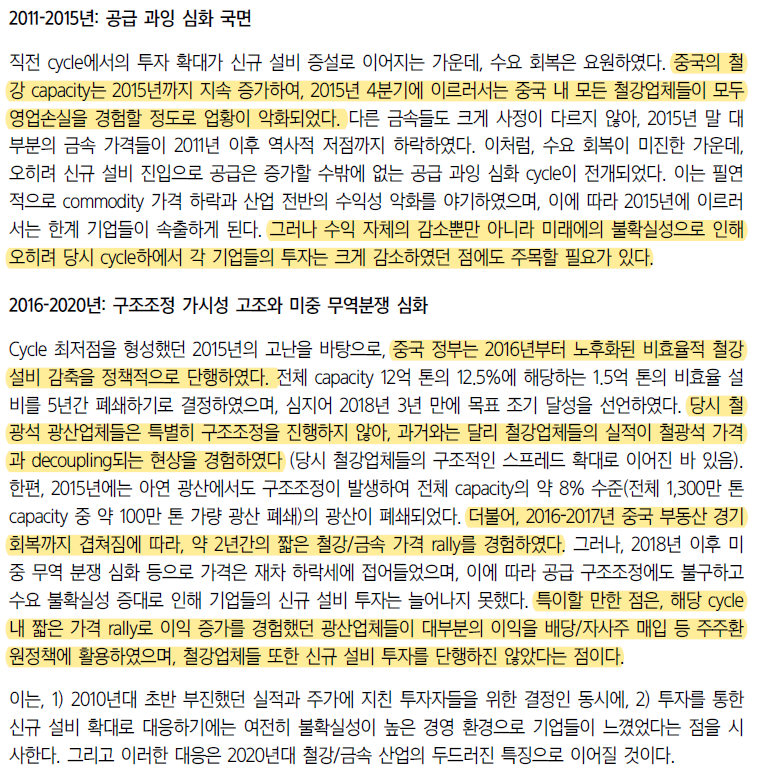 2011-2015년: 공급 과잉 심화 국면

직전 cycle에서의 투자 확대가 신규 설비 증설로 이어지는 가운데, 수요 회복은 요원하였다. 중국의 철강 capacity는 2015년까지 지속 증가하여, 2015년 4분기에 이르러서는 중국 내 모든 철강업체들이 모두 영업손실을 경험할 정도로 업황이 악화되었다. 다른 금속들도 크게 사정이 다르지 않아, 2015년 말 대부분의 금속 가격들이 2011년 이후 역사적 저점까지 하락하였다. 이처럼, 수요 회복이 미진한 가운데, 오히려 신규 설비 진입으로 공급은 증가할 수밖에 없는 공급 과잉 심화 cycle이 전개되었다. 이는 필연적으로 commodity 가격 하락과 산업 전반의 수익성 악화를 야기하였으며, 이에 따라 2015년에 이르러서는 한계 기업들이 속출하게 된다. 그러나 수익 자체의 감소뿐만 아니라 미래에의 불확실성으로 인해 오히려 당시 cycle하에서 각 기업들의 투자는 크게 감소하였던 점에도 주목할 필요가 있다.

2016-2020년: 구조조정 가시성 고조와 미중 무역분쟁 심화

Cycle 최저점을 형성했던 2015년의 고난을 바탕으로, 중국 정부는 2016년부터 노후화된 비효율적 철강 설비 감축을 정책적으로 단행하였다. 전체 capacity 12억 톤의 12.5%에 해당하는 1.5억 톤의 비효율 설비를 5년간 폐쇄하기로 결정하였으며, 심지어 2018년 3년 만에 목표 조기 달성을 선언하였다. 당시 철광석 광산업체들은 특별히 구조조정을 진행하지 않아, 과거와는 달리 철강업체들의 실적이 철광석 가격과 decoupling되는 현상을 경험하였다 (당시 철강업체들의 구조적인 스프레드 확대로 이어진 바 있음). 한편, 2015년에는 아연 광산에서도 구조조정이 발생하여 전체 capacity의 약 8% 수준(전체 1,300만 톤 capacity 중 약 100만 톤 가량 광산 폐쇄)의 광산이 폐쇄되었다. 더불어, 2016-2017년 중국 부동산 경기 회복까지 겹쳐짐에 따라, 약 2년간의 짧은 철강/금속 가격 rally를 경험하였다. 그러나, 2018년 이후 미중 무역 분쟁 심화 등으로 가격은 재차 하락세에 접어들었으며, 이에 따라 공급 구조조정에도 불구하고 수요 불확실성 증대로 인해 기업들의 신규 설비 투자는 늘어나지 못했다. 특이할 만한 점은, 해당 cycle 내 짧은 가격 rally로 이익 증가를 경험했던 광산업체들이 대부분의 이익을 배당/자사주 매입 등 주주환원정책에 활용하였으며, 철강업체들 또한 신규 설비 투자를 단행하진 않았다는 점이다.

이는, 1) 2010년대 초반 부진했던 실적과 주가에 지친 투자자들을 위한 결정인 동시에, 2) 투자를 통한 신규 설비 확대로 대응하기에는 여전히 불확실성이 높은 경영 환경으로 기업들이 느꼈었다는 점을 시사한다. 그리고 이러한 대응은 2020년대 철강/금속 산업의 두드러진 특징으로 이어질 것이다.